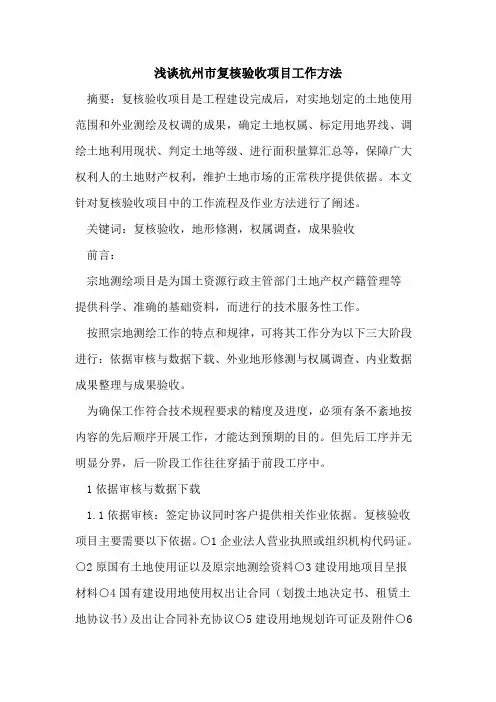 浅谈杭州市复核验收项目工作方法

摘要：复核验收项目是工程建设完成后，对实地划定的土地使用范围和外业测绘及权调的成果，确定土地权属、标定用地界线、调绘土地利用现状、判定土地等级、进行面积量算汇总等，保障广大权利人的土地财产权利，维护土地市场的正常秩序提供依据。本文针对复核验收项目中的工作流程及作业方法进行了阐述。

关键词：复核验收，地形修测，权属调查，成果验收

前言：

宗地测绘项目是为国土资源行政主管部门土地产权产籍管理等提供科学、准确的基础资料，而进行的技术服务性工作。

按照宗地测绘工作的特点和规律，可将其工作分为以下三大阶段进行：依据审核与数据下载、外业地形修测与权属调查、内业数据成果整理与成果验收。

为确保工作符合技术规程要求的精度及进度，必须有条不紊地按内容的先后顺序开展工作，才能达到预期的目的。但先后工序并无明显分界，后一阶段工作往往穿插于前段工序中。

1 依据审核与数据下载

1.1 依据审核：签定协议同时客户提供相关作业依据。复核验收项目主要需要以下依据。○1 企业法人营业执照或组织机构代码证。○2 原国有土地使用证以及原宗地测绘资料○3 建设用地项目呈报材料○4 国有建设用地使用权出让合同（划拨土地决定书、租赁土地协议书）及出让合同补充协议○5 建设用地规划许可证及附件○6